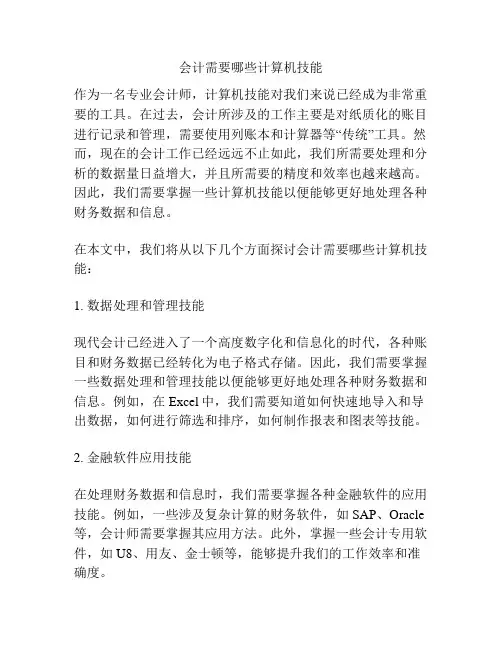 会计需要哪些计算机技能

作为一名专业会计师，计算机技能对我们来说已经成为非常重要的工具。在过去，会计所涉及的工作主要是对纸质化的账目进行记录和管理，需要使用列账本和计算器等“传统”工具。然而，现在的会计工作已经远远不止如此，我们所需要处理和分析的数据量日益增大，并且所需要的精度和效率也越来越高。因此，我们需要掌握一些计算机技能以便能够更好地处理各种财务数据和信息。

在本文中，我们将从以下几个方面探讨会计需要哪些计算机技能：

1. 数据处理和管理技能

现代会计已经进入了一个高度数字化和信息化的时代，各种账目和财务数据已经转化为电子格式存储。因此，我们需要掌握一些数据处理和管理技能以便能够更好地处理各种财务数据和信息。例如，在 Excel 中，我们需要知道如何快速地导入和导出数据，如何进行筛选和排序，如何制作报表和图表等技能。

2. 金融软件应用技能

在处理财务数据和信息时，我们需要掌握各种金融软件的应用技能。例如，一些涉及复杂计算的财务软件，如 SAP、Oracle 等，会计师需要掌握其应用方法。此外，掌握一些会计专用软件，如 U8、用友、金士顿等，能够提升我们的工作效率和准确度。